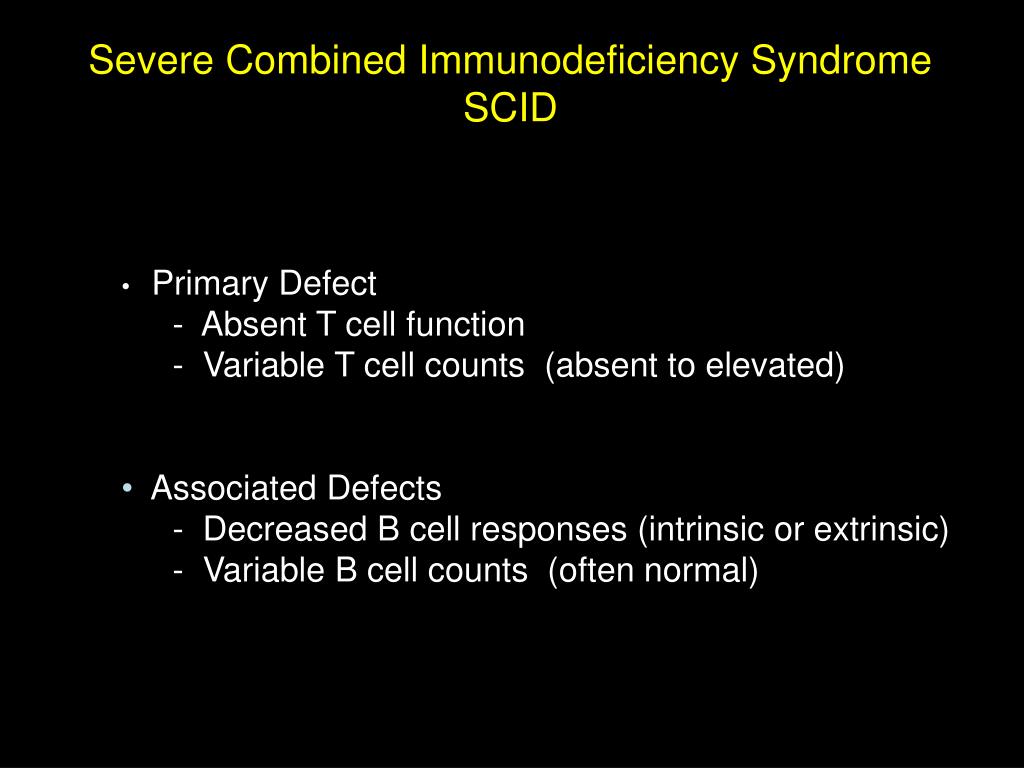 Severe Combined Immunodeficiency Syndrome
SCID

• Primary Defect
- Absent T cell function
- Variable T cell counts (absent to elevated)

• Associated Defects
- Decreased B cell responses (intrinsic or extrinsic)
- Variable B cell counts (often normal)